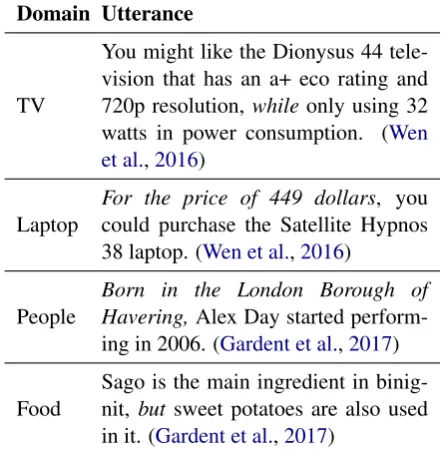 | Domain | Utterance |
|---|---|
| TV | You might like the Dionysus 44 television that has an a+ eco rating and 720p resolution, while only using 32 watts in power consumption. (Wen et al., 2016) |
| Laptop | For the price of 449 dollars, you could purchase the Satellite Hypnos 38 laptop. (Wen et al., 2016) |
| People | Born in the London Borough of Havering, Alex Day started performing in 2006. (Gardent et al., 2017) |
| Food | Sago is the main ingredient in binignit, but sweet potatoes are also used in it. (Gardent et al., 2017) |